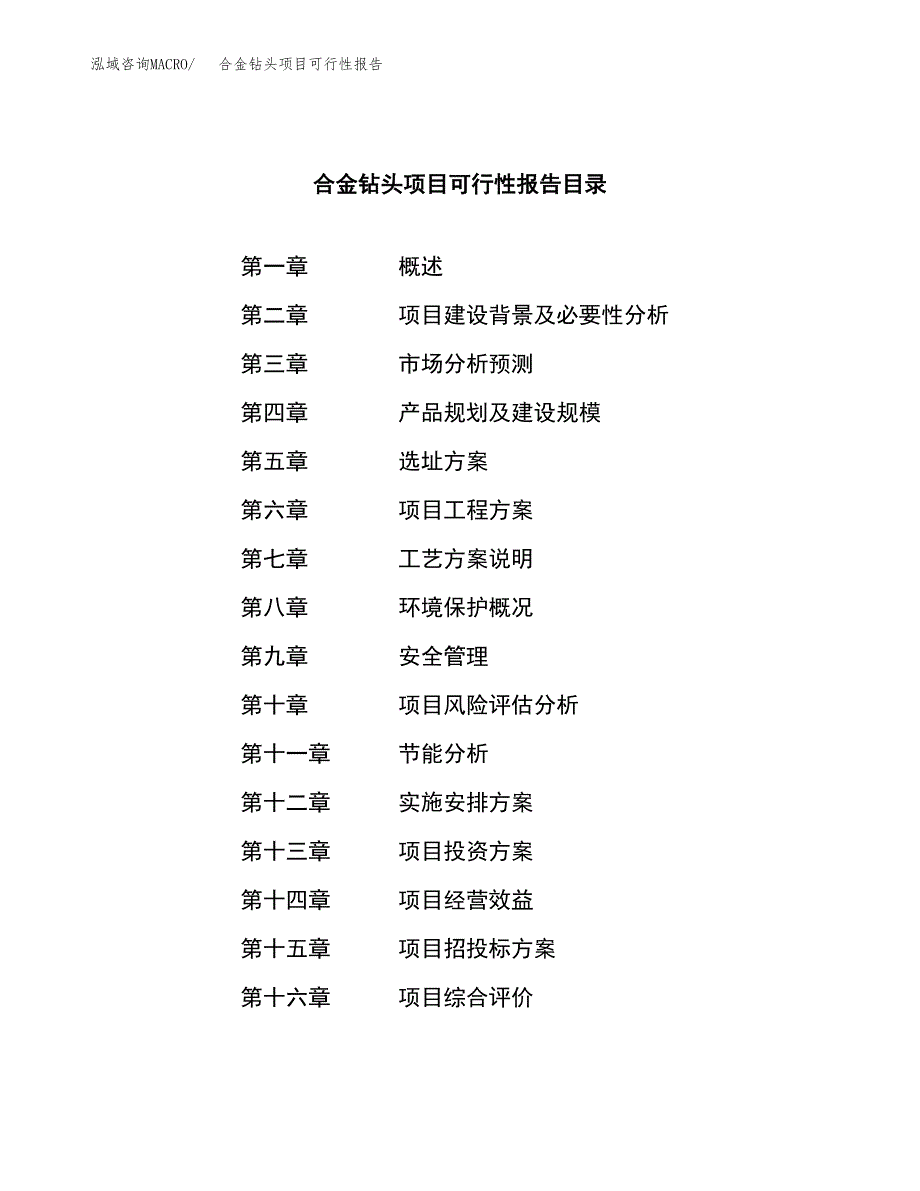 泓域咨询MACRO/ 合金钻头项目可行性报告

合金钻头项目可行性报告目录

第一章 概述
第二章 项目建设背景及必要性分析
第三章 市场分析预测
第四章 产品规划及建设规模
第五章 选址方案
第六章 项目工程方案
第七章 工艺方案说明
第八章 环境保护概况
第九章 安全管理
第十章 项目风险评估分析
第十一章 节能分析
第十二章 实施安排方案
第十三章 项目投资方案
第十四章 项目经营效益
第十五章 项目招投标方案
第十六章 项目综合评价